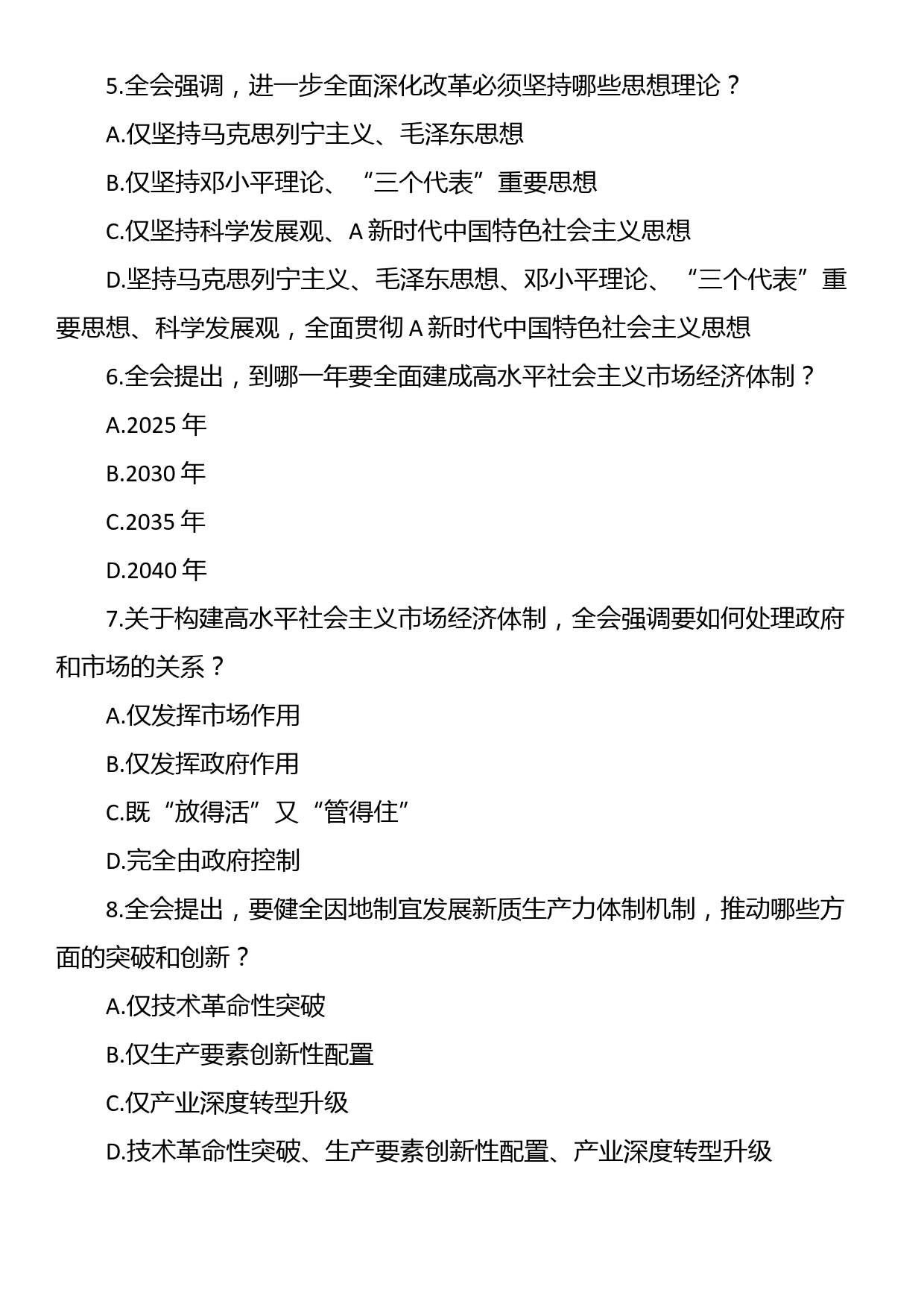 5.全会强调，进一步全面深化改革必须坚持哪些思想理论？

A.仅坚持马克思列宁主义、毛泽东思想

B.仅坚持邓小平理论、“三个代表”重要思想

C.仅坚持科学发展观、A 新时代中国特色社会主义思想

D.坚持马克思列宁主义、毛泽东思想、邓小平理论、“三个代表”重要思想、科学发展观，全面贯彻 A 新时代中国特色社会主义思想

6.全会提出，到哪一年要全面建成高水平社会主义市场经济体制？

A.2025 年

B.2030 年

C.2035 年

D.2040 年

7.关于构建高水平社会主义市场经济体制，全会强调要如何处理政府和市场的关系？

A.仅发挥市场作用

B.仅发挥政府作用

C.既“放得活”又“管得住”

D.完全由政府控制

8.全会提出，要健全因地制宜发展新质生产力体制机制，推动哪些方面的突破和创新？

A.仅技术革命性突破

B.仅生产要素创新性配置

C.仅产业深度转型升级

D.技术革命性突破、生产要素创新性配置、产业深度转型升级